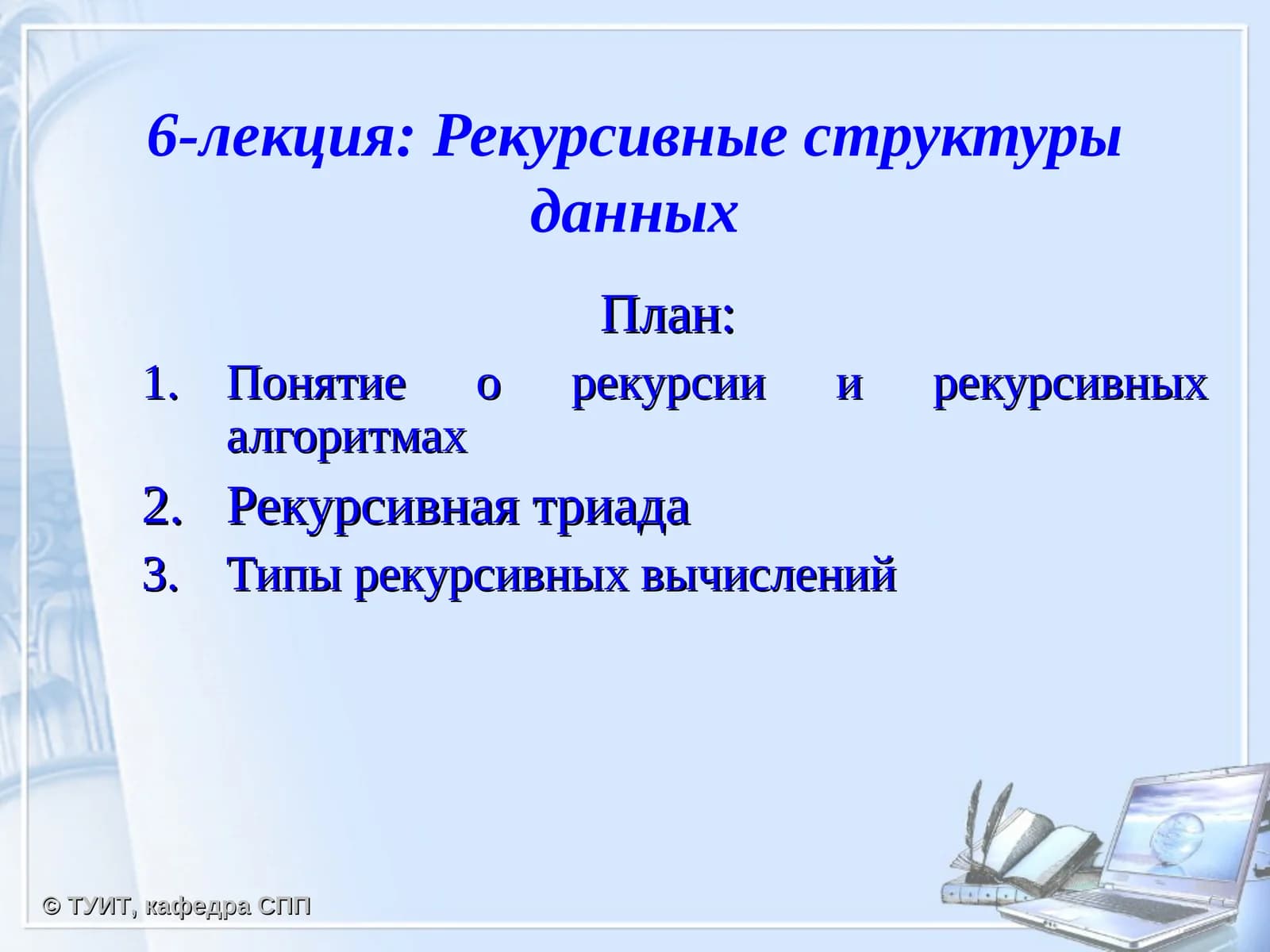 6-лекция: Рекурсивные структуры данных

План:

1. Понятие о рекурсии и рекурсивных алгоритмах
2. Рекурсивная триада
3. Типы рекурсивных вычислений

© ТУИТ, кафедра СПП